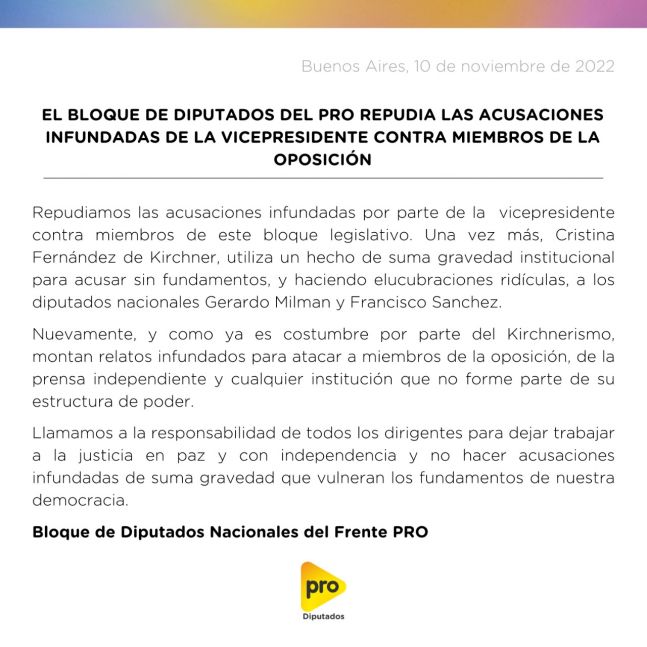 Buenos Aires, 10 de noviembre de 2022

EL BLOQUE DE DIPUTADOS DEL PRO REPUDIA LAS ACUSACIONES INFUNDADAS DE LA VICEPRESIDENTE CONTRA MIEMBROS DE LA OPOSICIÓN

Repudiamos las acusaciones infundadas por parte de la vicepresidente contra miembros de este bloque legislativo. Una vez más, Cristina Fernández de Kirchner, utiliza un hecho de suma gravedad institucional para acusar sin fundamentos, y haciendo elucubraciones ridículas, a los diputados nacionales Gerardo Milman y Francisco Sanchez.

Nuevamente, y como ya es costumbre por parte del Kirchnerismo, montan relatos infundados para atacar a miembros de la oposición, de la prensa independiente y cualquier institución que no forme parte de su estructura de poder.

Llamamos a la responsabilidad de todos los dirigentes para dejar trabajar a la justicia en paz y con independencia y no hacer acusaciones infundadas de suma gravedad que vulneran los fundamentos de nuestra democracia.

Bloque de Diputados Nacionales del Frente PRO

pro
Diputados